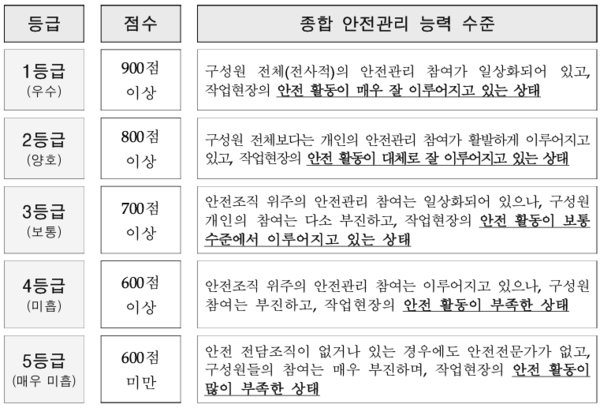 | 등급 | 점수 | 종합 안전관리 능력 수준 |
|---|---|---|
| 1등급 (우수) | 900점 이상 | 구성원 전체(전사적)의 안전관리 참여가 일상화되어 있고, 작업현장의 안전 활동이 매우 잘 이루어지고 있는 상태 |
| 2등급 (양호) | 800점 이상 | 구성원 전체보다는 개인의 안전관리 참여가 활발하게 이루어지고 있고, 작업현장의 안전 활동이 대체로 잘 이루어지고 있는 상태 |
| 3등급 (보통) | 700점 이상 | 안전조직 위주의 안전관리 참여는 일상화되어 있으나, 구성원 개인의 참여는 다소 부진하고, 작업현장의 안전 활동이 보통 수준에서 이루어지고 있는 상태 |
| 4등급 (미흡) | 600점 이상 | 안전조직 위주의 안전관리 참여는 이루어지고 있으나, 구성원 참여는 부진하고, 작업현장의 안전 활동이 부족한 상태 |
| 5등급 (매우 미흡) | 600점 미만 | 안전 전담조직이 없거나 있는 경우에도 안전전문가가 없고, 구성원들의 참여는 매우 부진하며, 작업현장의 안전 활동이 많이 부족한 상태 |